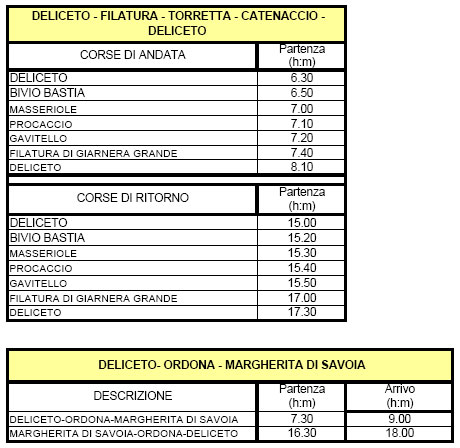 DELICETO - FILATURA - TORRETTA - CATENACCIO - DELICETO

| CORSE DI ANDATA | Partenza (h:m) |
|---|---|
| DELICETO | 6.30 |
| BIVIO BASTIA | 6.50 |
| MASSERIOLE | 7.00 |
| PROCACCIO | 7.10 |
| GAVITELLO | 7.20 |
| FILATURA DI GIARNERA GRANDE | 7.40 |
| DELICETO | 8.10 |

| CORSE DI RITORNO | Partenza (h:m) |
|---|---|
| DELICETO | 15.00 |
| BIVIO BASTIA | 15.20 |
| MASSERIOLE | 15.30 |
| PROCACCIO | 15.40 |
| GAVITELLO | 15.50 |
| FILATURA DI GIARNERA GRANDE | 17.00 |
| DELICETO | 17.30 |

DELICETO- ORDONA - MARGHERITA DI SAVOIA

| DESCRIZIONE | Partenza (h:m) | Arrivo (h:m) |
|---|---|---|
| DELICETO-ORDONA-MARGHERITA DI SAVOIA | 7.30 | 9.00 |
| MARGHERITA DI SAVOIA-ORDONA-DELICETO | 16.30 | 18.00 |